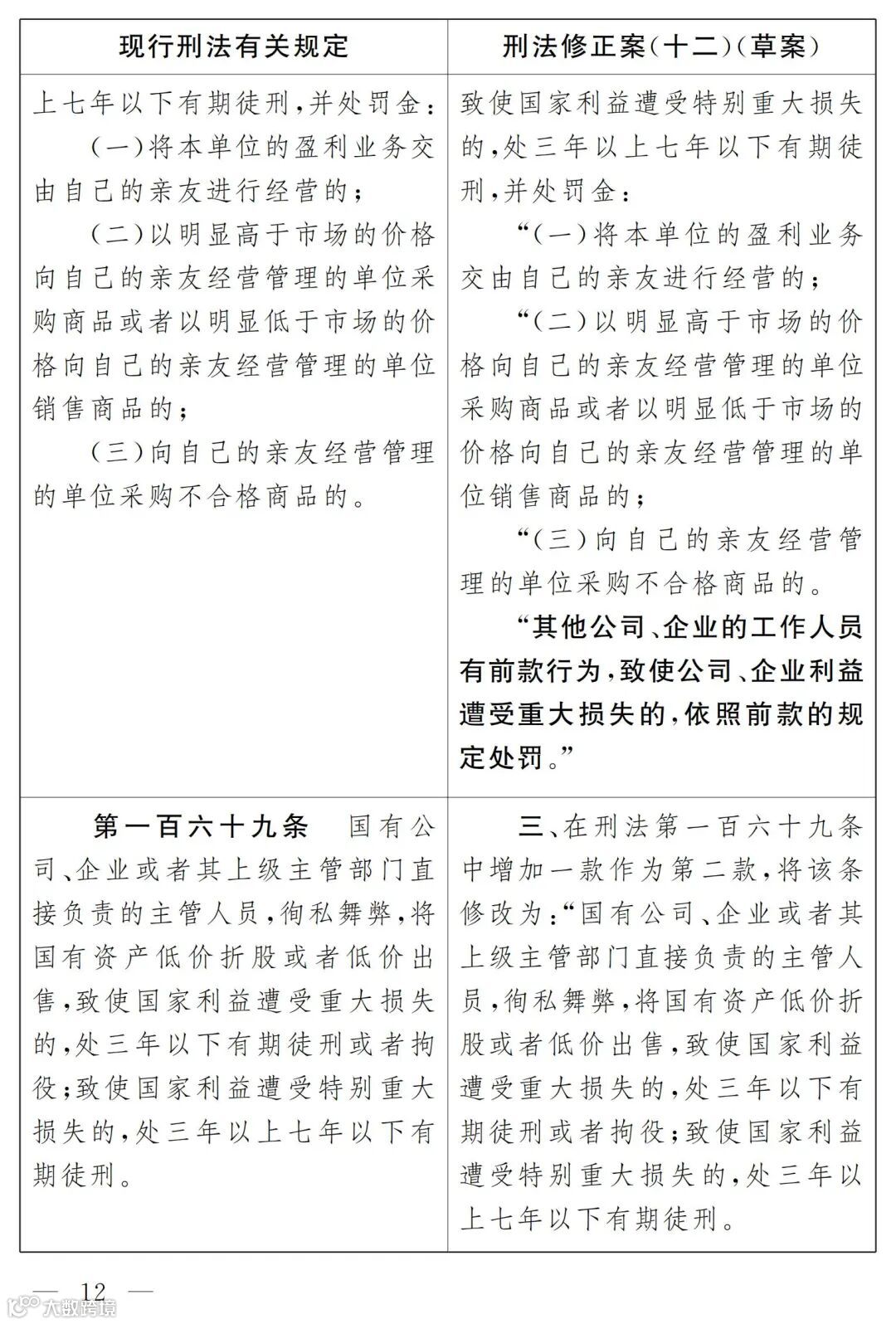 | 现行刑法有关规定 | 刑法修正案(十二)(草案) |
|---|---|
| 上七年以下有期徒刑,并处罚金:<br>(一)将本单位的盈利业务交由自己的亲友进行经营的;<br>(二)以明显高于市场的价格向自己的亲友经营管理的单位采购商品或者以明显低于市场的价格向自己的亲友经营管理的单位销售商品的;<br>(三)向自己的亲友经营管理的单位采购不合格商品的。 | 致使国家利益遭受特别重大损失的,处三年以上七年以下有期徒刑,并处罚金:<br>“(一)将本单位的盈利业务交由自己的亲友进行经营的;<br>“(二)以明显高于市场的价格向自己的亲友经营管理的单位采购商品或者以明显低于市场的价格向自己的亲友经营管理的单位销售商品的;<br>“(三)向自己的亲友经营管理的单位采购不合格商品的。<br>“其他公司、企业的工作人员有前款行为,致使公司、企业利益遭受重大损失的,依照前款的规定处罚。” |
| 第一百六十九条 国有公司、企业或者其上级主管部门直接负责的主管人员,徇私舞弊,将国有资产低价折股或者低价出售,致使国家利益遭受重大损失的,处三年以下有期徒刑或者拘役;致使国家利益遭受特别重大损失的,处三年以上七年以下有期徒刑。 | 三、在刑法第一百六十九条中增加一款作为第二款,将该条修改为:“国有公司、企业或者其上级主管部门直接负责的主管人员,徇私舞弊,将国有资产低价折股或者低价出售,致使国家利益遭受重大损失的,处三年以下有期徒刑或者拘役;致使国家利益遭受特别重大损失的,处三年以上七年以下有期徒刑。 |

— 12 —

大数跨境